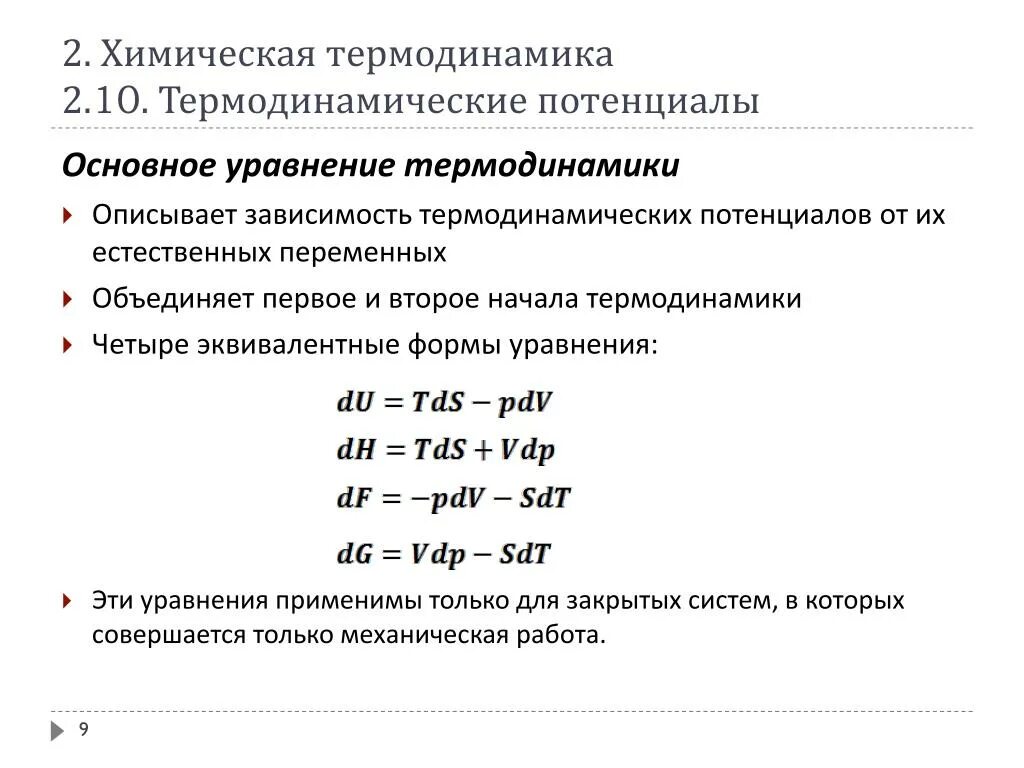 2. Химическая термодинамика
2.10. Термодинамические потенциалы

Основное уравнение термодинамики

Описывает зависимость термодинамических потенциалов от их естественных переменных

Объединяет первое и второе начала термодинамики

Четыре эквивалентные формы уравнения:

$dU = TdS - pdV$
$dH = TdS + Vdp$
$dF = -pdV - SdT$
$dG = Vdp - SdT$

Эти уравнения применимы только для закрытых систем, в которых совершается только механическая работа.

9